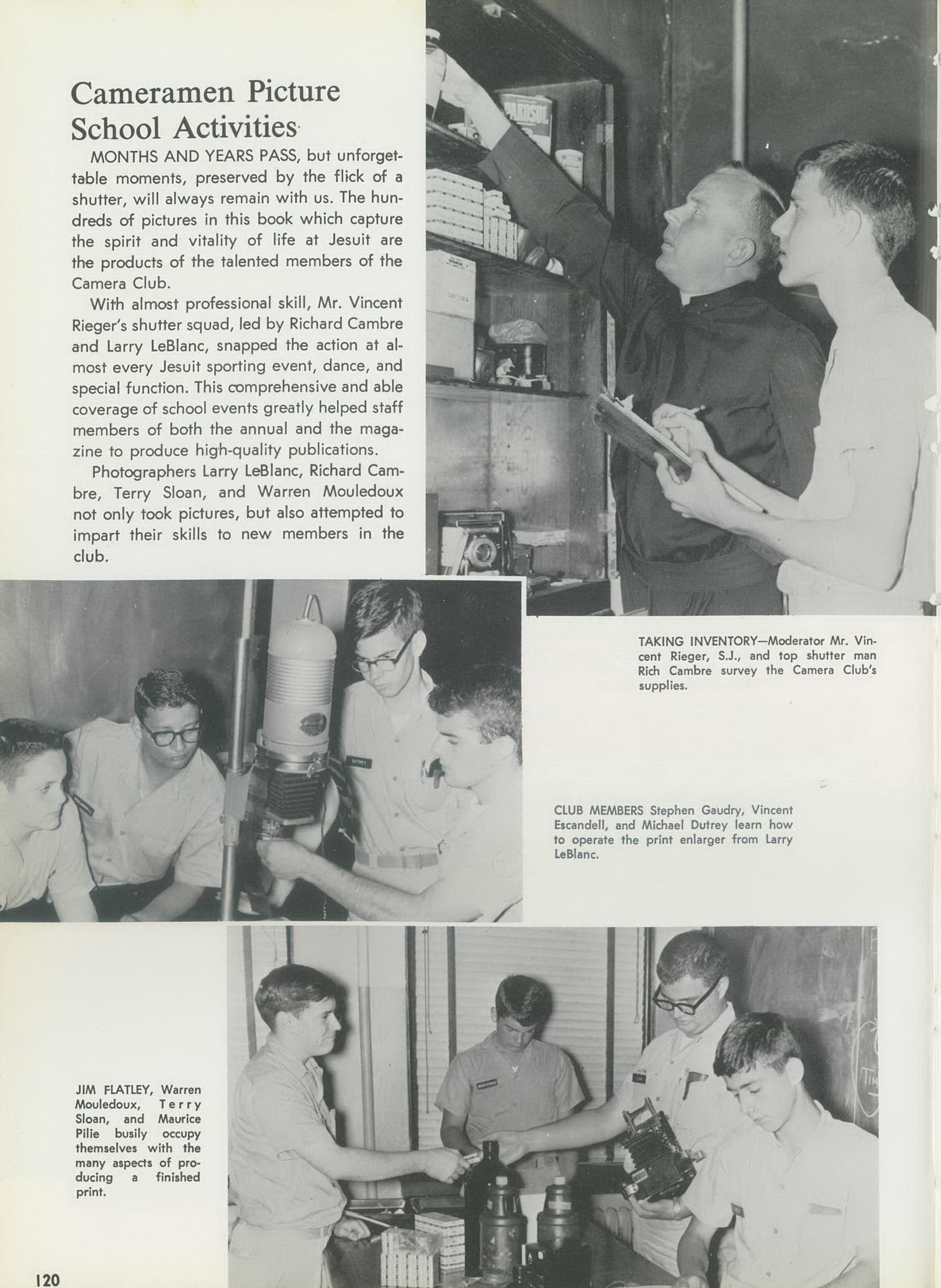 Cameramen Picture School Activities

MONTHS AND YEARS PASS, but unforgettable moments, preserved by the flick of a shutter, will always remain with us. The hundreds of pictures in this book which capture the spirit and vitality of life at Jesuit are the products of the talented members of the Camera Club.

With almost professional skill, Mr. Vincent Rieger's shutter squad, led by Richard Cambre and Larry LeBlanc, snapped the action at almost every Jesuit sporting event, dance, and special function. This comprehensive and able coverage of school events greatly helped staff members of both the annual and the magazine to produce high-quality publications.

Photographers Larry LeBlanc, Richard Cambre, Terry Sloan, and Warren Mouledoux not only took pictures, but also attempted to impart their skills to new members in the club.

PAKOSOL

TAKING INVENTORY—Moderator Mr. Vincent Rieger, S.J., and top shutter man Rich Cambre survey the Camera Club's supplies.

CLUB MEMBERS Stephen Gaudry, Vincent Escandell, and Michael Dutrey learn how to operate the print enlarger from Larry LeBlanc.

JIM FLATLEY, Warren Mouledoux, Terry Sloan, and Maurice Pilie busily occupy themselves with the many aspects of producing a finished print.

120